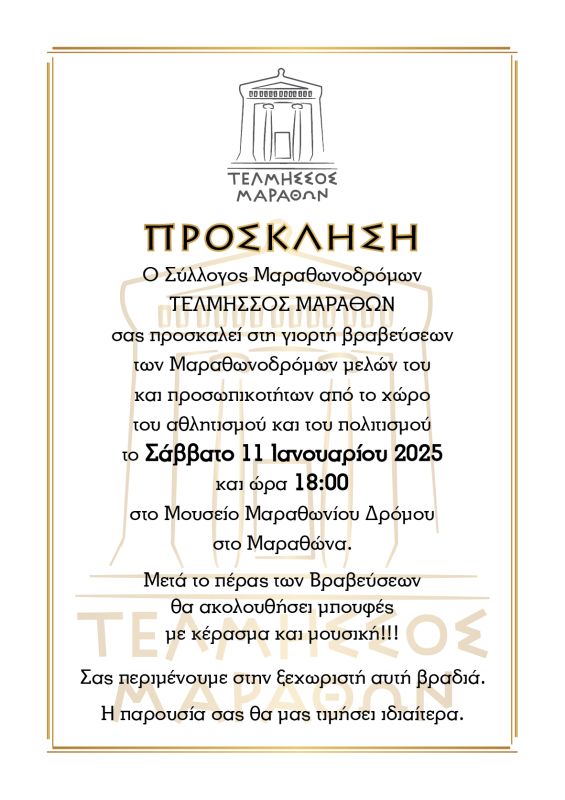 ΤΕΛΜΗΣΣΟΣ
ΜΑΡΑΘΩΝ

ΠΡΟΣΚΛΗΣΗ

Ο Σύλλογος Μαραθωνοδρόμων
ΤΕΛΜΗΣΣΟΣ ΜΑΡΑΘΩΝ
σας προσκαλεί στη γιορτή βραβεύσεων
των Μαραθωνοδρόμων μελών του
και προσωπικοτήτων από το χώρο
του αθλητισμού και του πολιτισμού
το Σάββατο 11 Ιανουαρίου 2025
και ώρα 18:00
στο Μουσείο Μαραθωνίου Δρόμου
στο Μαραθώνα.

Μετά το πέρας των Βραβεύσεων
θα ακολουθήσει μπουφές
με κέρασμα και μουσική!!!

Σας περιμένουμε στην ξεχωριστή αυτή βραδιά.
Η παρουσία σας θα μας τιμήσει ιδιαίτερα.

ΤΕΛΜΗΣΣΟΣ
ΜΑΡΑΘΩΝ